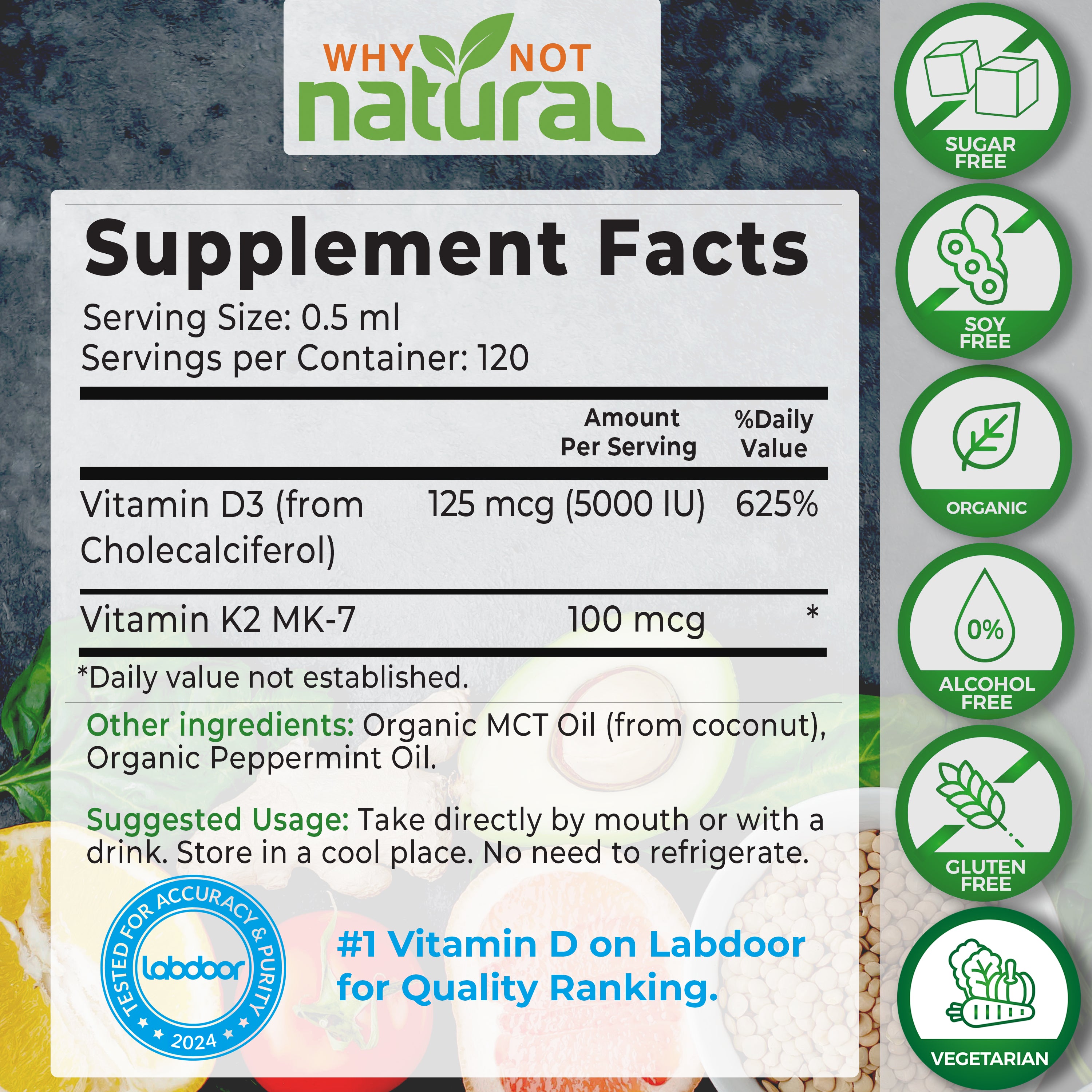 WHY NOT
natural

Supplement Facts
Serving Size: 0.5 ml
Servings per Container: 120

| | Amount Per Serving | %Daily Value |
|---|---|---|
| Vitamin D3 (from Cholecalciferol) | 125 mcg (5000 IU) | 625% |
| Vitamin K2 MK-7 | 100 mcg | * |

*Daily value not established.

Other ingredients: Organic MCT Oil (from coconut), Organic Peppermint Oil.

Suggested Usage: Take directly by mouth or with a drink. Store in a cool place. No need to refrigerate.

TESTED FOR ACCURACY & PURITY
labdoor
2024

#1 Vitamin D on Labdoor for Quality Ranking.

SUGAR FREE

SOY FREE

ORGANIC

0%
ALCOHOL FREE

GLUTEN FREE

VEGETARIAN